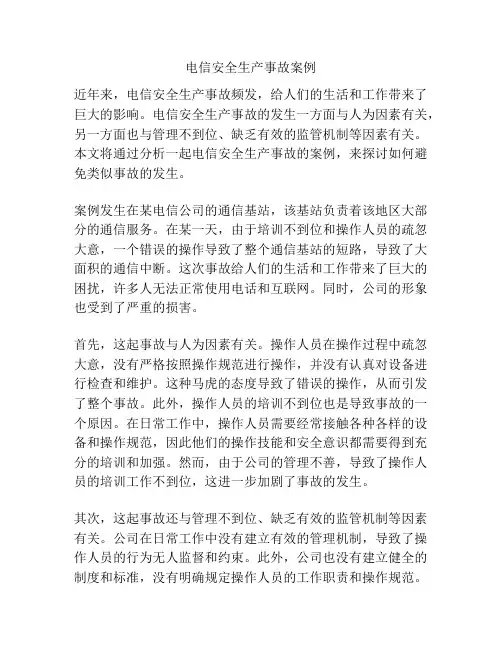 电信安全生产事故案例

近年来，电信安全生产事故频发，给人们的生活和工作带来了巨大的影响。电信安全生产事故的发生一方面与人为因素有关，另一方面也与管理不到位、缺乏有效的监管机制等因素有关。本文将通过分析一起电信安全生产事故的案例，来探讨如何避免类似事故的发生。

案例发生在某电信公司的通信基站，该基站负责着该地区大部分的通信服务。在某一天，由于培训不到位和操作人员的疏忽大意，一个错误的操作导致了整个通信基站的短路，导致了大面积的通信中断。这次事故给人们的生活和工作带来了巨大的困扰，许多人无法正常使用电话和互联网。同时，公司的形象也受到了严重的损害。

首先，这起事故与人为因素有关。操作人员在操作过程中疏忽大意，没有严格按照操作规范进行操作，并没有认真对设备进行检查和维护。这种马虎的态度导致了错误的操作，从而引发了整个事故。此外，操作人员的培训不到位也是导致事故的一个原因。在日常工作中，操作人员需要经常接触各种各样的设备和操作规范，因此他们的操作技能和安全意识都需要得到充分的培训和加强。然而，由于公司的管理不善，导致了操作人员的培训工作不到位，这进一步加剧了事故的发生。

其次，这起事故还与管理不到位、缺乏有效的监管机制等因素有关。公司在日常工作中没有建立有效的管理机制，导致了操作人员的行为无人监督和约束。此外，公司也没有建立健全的制度和标准，没有明确规定操作人员的工作职责和操作规范。